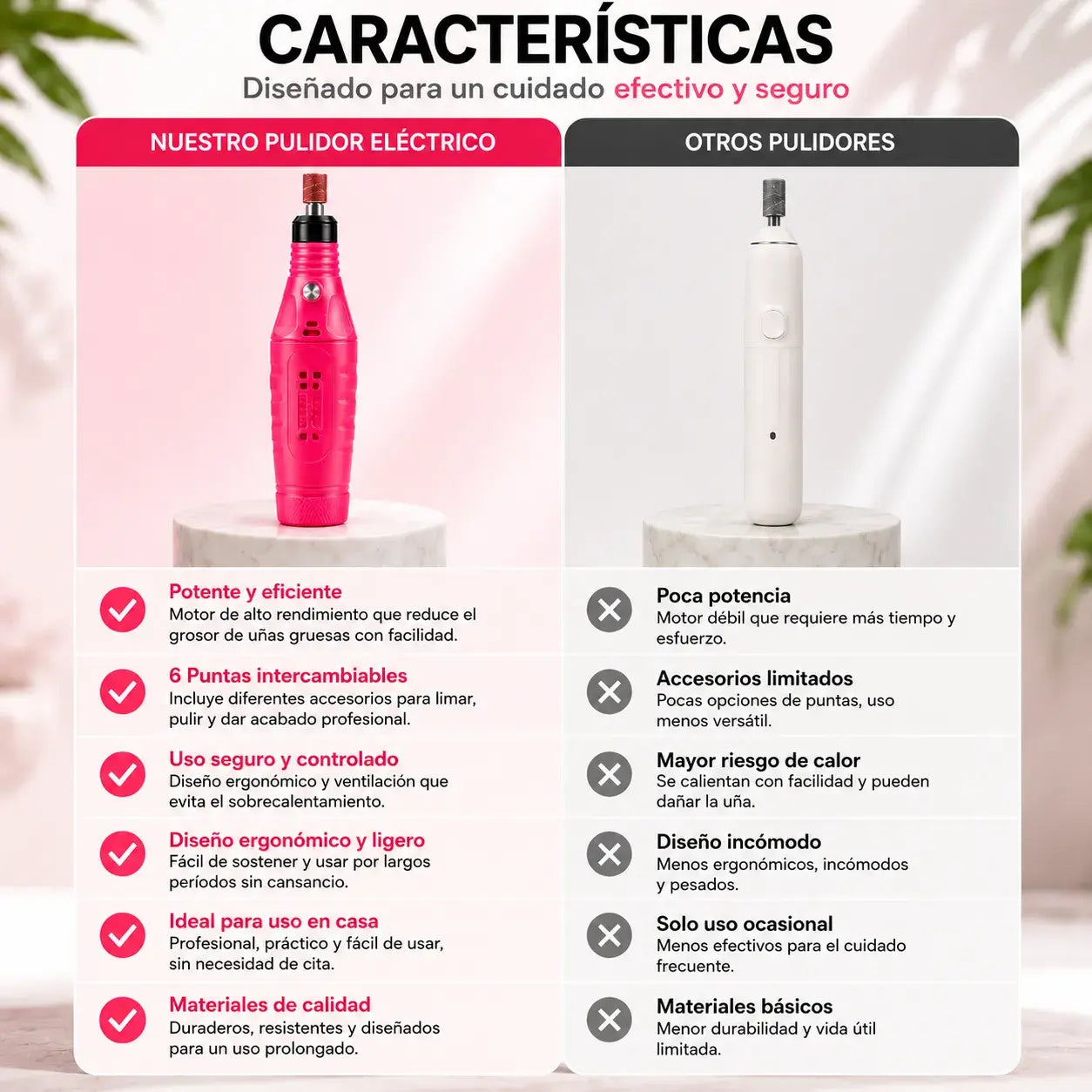 CARACTERÍSTICAS
Diseñado para un cuidado efectivo y seguro

NUESTRO PULIDOR ELÉCTRICO

Potente y eficiente
Motor de alto rendimiento que reduce el grosor de uñas gruesas con facilidad.

6 Puntas intercambiables
Incluye diferentes accesorios para limar, pulir y dar acabado profesional.

Uso seguro y controlado
Diseño ergonómico y ventilación que evita el sobrecalentamiento.

Diseño ergonómico y ligero
Fácil de sostener y usar por largos períodos sin cansancio.

Ideal para uso en casa
Profesional, práctico y fácil de usar, sin necesidad de cita.

Materiales de calidad
Duraderos, resistentes y diseñados para un uso prolongado.

OTROS PULIDORES

Poca potencia
Motor débil que requiere más tiempo y esfuerzo.

Accesorios limitados
Pocas opciones de puntas, uso menos versátil.

Mayor riesgo de calor
Se calientan con facilidad y pueden dañar la uña.

Diseño incómodo
Menos ergonómicos, incómodos y pesados.

Solo uso ocasional
Menos efectivos para el cuidado frecuente.

Materiales básicos
Menor durabilidad y vida útil limitada.